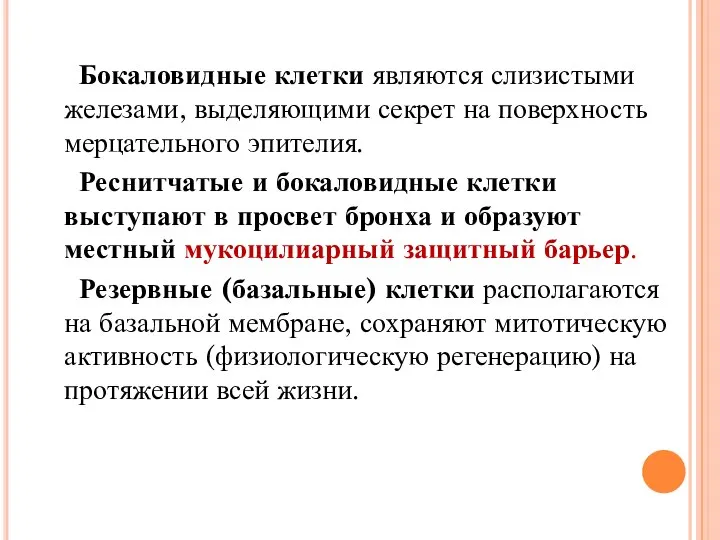 Бокаловидные клетки являются слизистыми железами, выделяющими секрет на поверхность мерцательного эпителия.

Реснитчатые и бокаловидные клетки выступают в просвет бронха и образуют местный мукоцилиарный защитный барьер.

Резервные (базальные) клетки располагаются на базальной мембране, сохраняют митотическую активность (физиологическую регенерацию) на протяжении всей жизни.